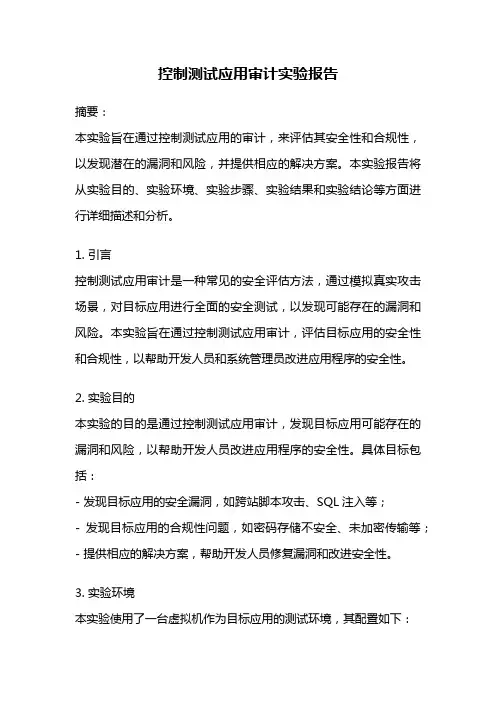 控制测试应用审计实验报告

摘要：
本实验旨在通过控制测试应用的审计，来评估其安全性和合规性，以发现潜在的漏洞和风险，并提供相应的解决方案。本实验报告将从实验目的、实验环境、实验步骤、实验结果和实验结论等方面进行详细描述和分析。

1. 引言
控制测试应用审计是一种常见的安全评估方法，通过模拟真实攻击场景，对目标应用进行全面的安全测试，以发现可能存在的漏洞和风险。本实验旨在通过控制测试应用审计，评估目标应用的安全性和合规性，以帮助开发人员和系统管理员改进应用程序的安全性。

2. 实验目的
本实验的目的是通过控制测试应用审计，发现目标应用可能存在的漏洞和风险，以帮助开发人员改进应用程序的安全性。具体目标包括：
- 发现目标应用的安全漏洞，如跨站脚本攻击、SQL 注入等；
- 发现目标应用的合规性问题，如密码存储不安全、未加密传输等；
- 提供相应的解决方案，帮助开发人员修复漏洞和改进安全性。

3. 实验环境
本实验使用了一台虚拟机作为目标应用的测试环境，其配置如下：